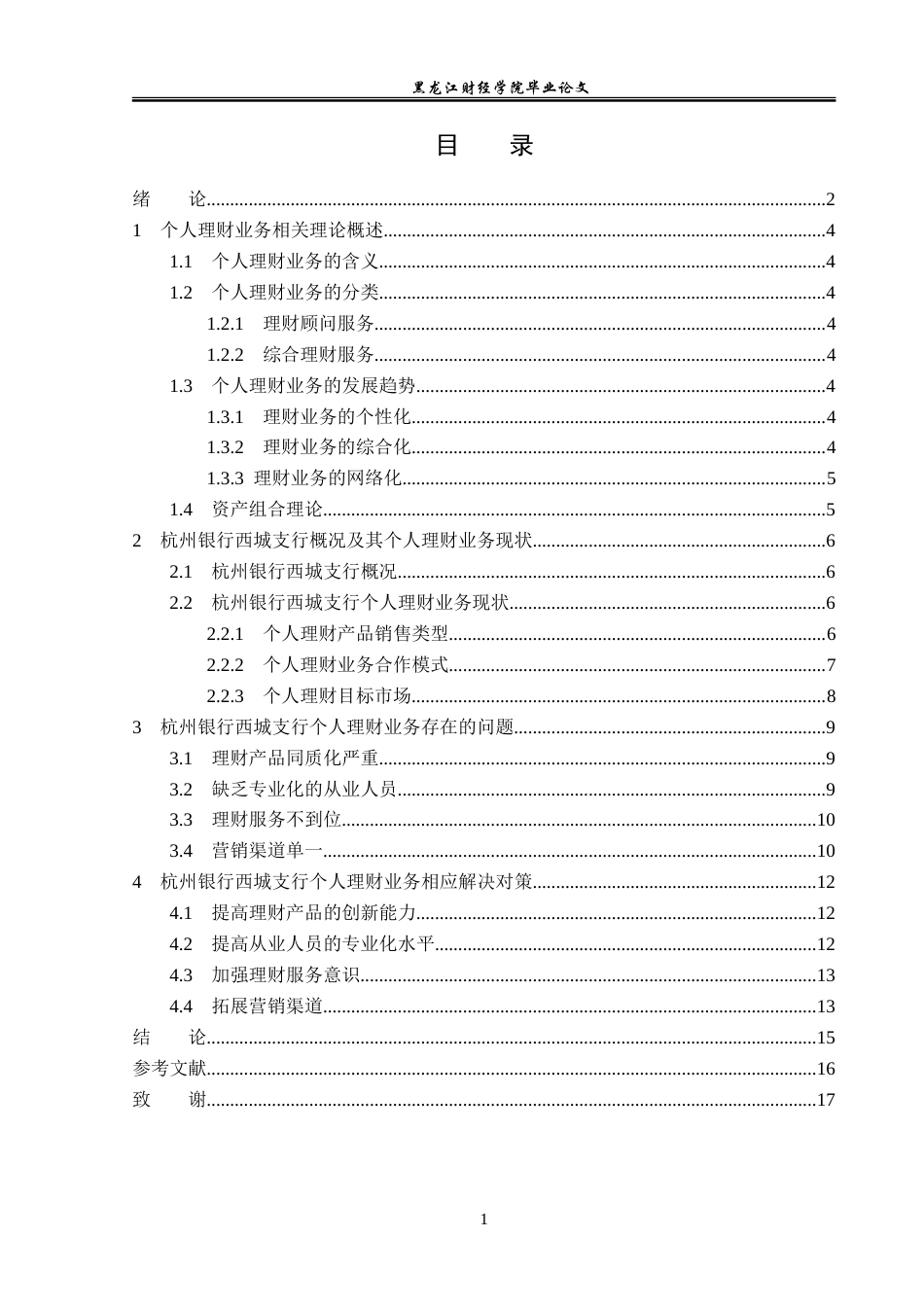 黑龙江财经学院毕业论文

目　录

绪　论..........2
1　个人理财业务相关理论概述..........4
1.1　个人理财业务的含义..........4
1.2　个人理财业务的分类..........4
1.2.1　理财顾问服务..........4
1.2.2　综合理财服务..........4
1.3　个人理财业务的发展趋势..........4
1.3.1　理财业务的个性化..........4
1.3.2　理财业务的综合化..........4
1.3.3 理财业务的网络化..........5
1.4　资产组合理论..........5
2　杭州银行西城支行概况及其个人理财业务现状..........6
2.1　杭州银行西城支行概况..........6
2.2　杭州银行西城支行个人理财业务现状..........6
2.2.1　个人理财产品销售类型..........6
2.2.2　个人理财业务合作模式..........7
2.2.3　个人理财目标市场..........8
3　杭州银行西城支行个人理财业务存在的问题..........9
3.1　理财产品同质化严重..........9
3.2　缺乏专业化的从业人员..........9
3.3　理财服务不到位..........10
3.4　营销渠道单一..........10
4　杭州银行西城支行个人理财业务相应解决对策..........12
4.1　提高理财产品的创新能力..........12
4.2　提高从业人员的专业化水平..........12
4.3　加强理财服务意识..........13
4.4　拓展营销渠道..........13
结　论..........15
参考文献..........16
致　谢..........17

1